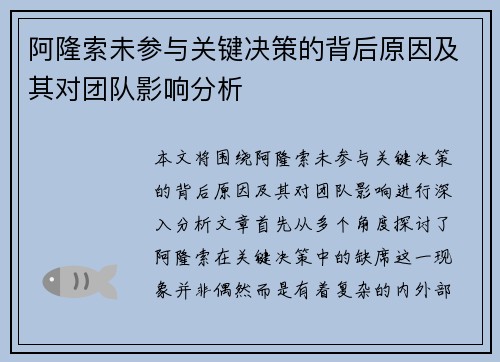 阿隆索未参与关键决策的背后原因及其对团队影响分析

本文将围绕阿隆索未参与关键决策的背后原因及其对团队影响进行深入分析文章首先从多个角度探讨了阿隆索在关键决策中的缺席这一现象并非偶然而是有着复杂的内外部